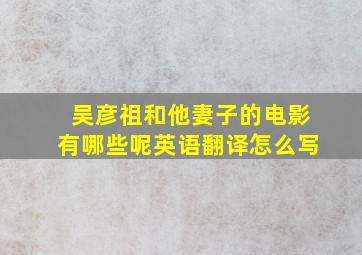 吴彦祖和他妻子的电影有哪些呢英语翻译怎么写